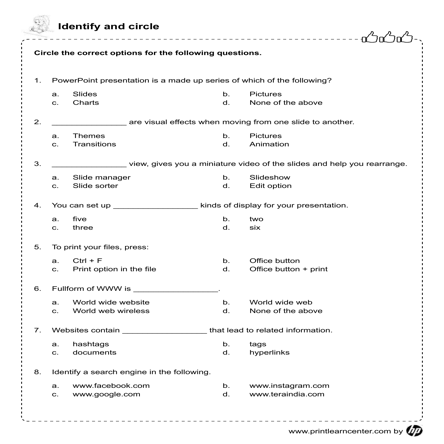 Identify and circle

Circle the correct options for the following questions.

1. PowerPoint presentation is a made up series of which of the following?

a. Slides
b. Pictures
c. Charts
d. None of the above

2. ________________ are visual effects when moving from one slide to another.

a. Themes
b. Pictures
c. Transitions
d. Animation

3. ________________ view, gives you a miniature video of the slides and help you rearrange.

a. Slide manager
b. Slideshow
c. Slide sorter
d. Edit option

4. You can set up __________________ kinds of display for your presentation.

a. five
b. two
c. three
d. six

5. To print your files, press:

a. Ctrl + F
b. Office button
c. Print option in the file
d. Office button + print

6. Fullform of WWW is __________________.

a. World wide website
b. World wide web
c. World web wireless
d. None of the above

7. Websites contain __________________ that lead to related information.

a. hashtags
b. tags
c. documents
d. hyperlinks

8. Identify a search engine in the following.

a. www.facebook.com
b. www.instagram.com
c. www.google.com
d. www.teraindia.com

www.printlearncenter.com by hp